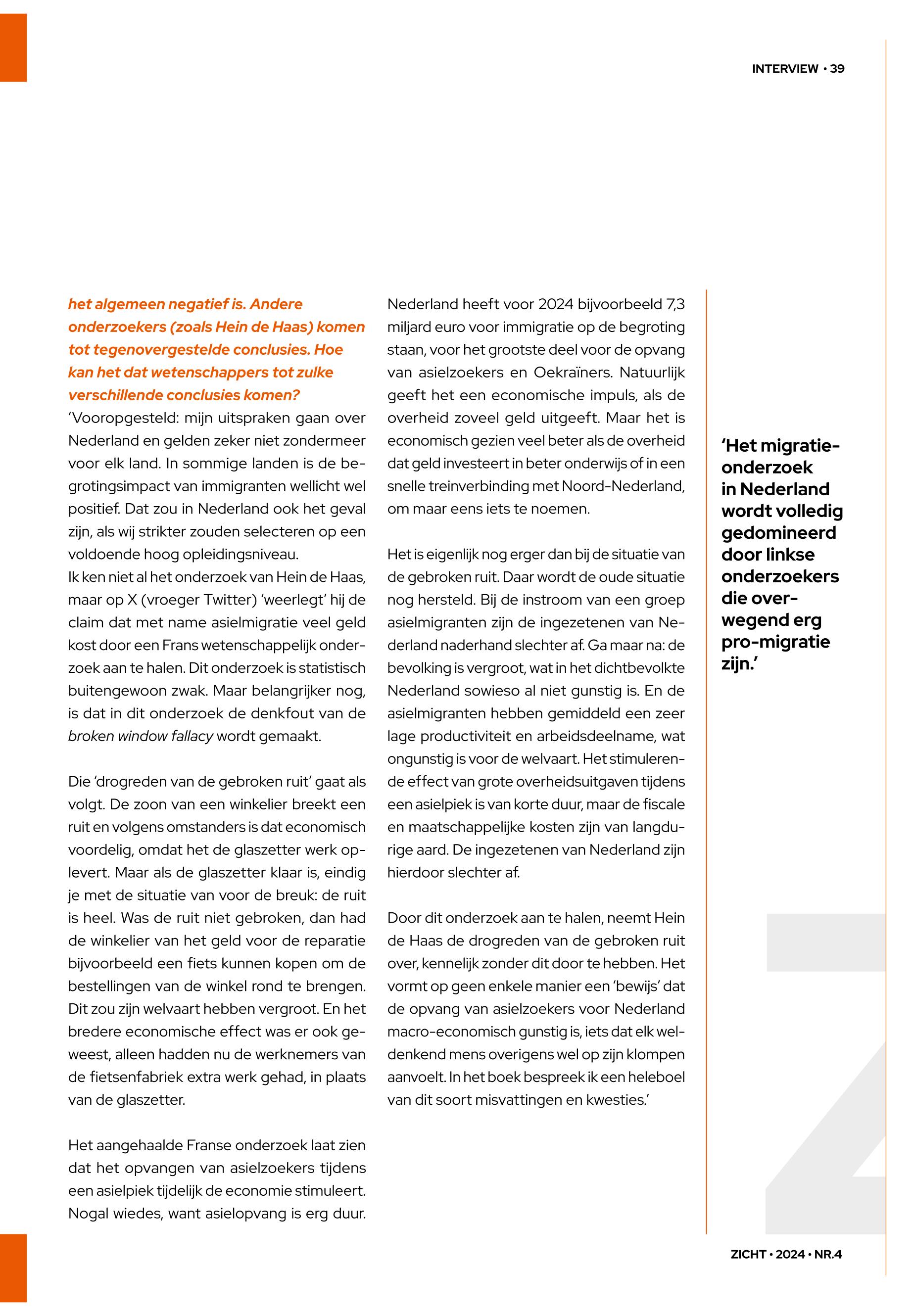 INTERVIEW • 39

het algemeen negatief is. Andere onderzoekers (zoals Hein de Haas) komen tot tegenovergestelde conclusies. Hoe kan het dat wetenschappers tot zulke verschillende conclusies komen?
'Vooropgesteld: mijn uitspraken gaan over Nederland en gelden zeker niet zondermeer voor elk land. In sommige landen is de begrotingsimpact van immigranten wellicht wel positief. Dat zou in Nederland ook het geval zijn, als wij strikter zouden selecteren op een voldoende hoog opleidingsniveau.
Ik ken niet al het onderzoek van Hein de Haas, maar op X (vroeger Twitter) 'weerlegt' hij de claim dat met name asielmigratie veel geld kost door een Frans wetenschappelijk onderzoek aan te halen. Dit onderzoek is statistisch buitengewoon zwak. Maar belangrijker nog, is dat in dit onderzoek de denkfout van de broken window fallacy wordt gemaakt.

Die 'drogreden van de gebroken ruit' gaat als volgt. De zoon van een winkelier breekt een ruit en volgens omstanders is dat economisch voordelig, omdat het de glaszetter werk oplevert. Maar als de glaszetter klaar is, eindig je met de situatie van voor de breuk: de ruit is heel. Was de ruit niet gebroken, dan had de winkelier van het geld voor de reparatie bijvoorbeeld een fiets kunnen kopen om de bestellingen van de winkel rond te brengen. Dit zou zijn welvaart hebben vergroot. En het bredere economische effect was er ook geweest, alleen hadden nu de werknemers van de fietsenfabriek extra werk gehad, in plaats van de glaszetter.

Het aangehaalde Franse onderzoek laat zien dat het opvangen van asielzoekers tijdens een asielpiek tijdelijk de economie stimuleert. Nogal wiedes, want asielopvang is erg duur. Nederland heeft voor 2024 bijvoorbeeld 7,3 miljard euro voor immigratie op de begroting staan, voor het grootste deel voor de opvang van asielzoekers en Oekraïners. Natuurlijk geeft het een economische impuls, als de overheid zoveel geld uitgeeft. Maar het is economisch gezien veel beter als de overheid dat geld investeert in beter onderwijs of in een snelle treinverbinding met Noord-Nederland, om maar eens iets te noemen.

Het is eigenlijk nog erger dan bij de situatie van de gebroken ruit. Daar wordt de oude situatie nog hersteld. Bij de instroom van een groep asielmigranten zijn de ingezetenen van Nederland naderhand slechter af. Ga maar na: de bevolking is vergroot, wat in het dichtbevolkte Nederland sowieso al niet gunstig is. En de asielmigranten hebben gemiddeld een zeer lage productiviteit en arbeidsdeelname, wat ongunstig is voor de welvaart. Het stimulerende effect van grote overheidsuitgaven tijdens een asielpiek is van korte duur, maar de fiscale en maatschappelijke kosten zijn van langdurige aard. De ingezetenen van Nederland zijn hierdoor slechter af.

Door dit onderzoek aan te halen, neemt Hein de Haas de drogreden van de gebroken ruit over, kennelijk zonder dit door te hebben. Het vormt op geen enkele manier een 'bewijs' dat de opvang van asielzoekers voor Nederland macro-economisch gunstig is, iets dat elk weldenkend mens overigens wel op zijn klompen aanvoelt. In het boek bespreek ik een heleboel van dit soort misvattingen en kwesties.'

'Het migratieonderzoek in Nederland wordt volledig gedomineerd door linkse onderzoekers die overwegend erg pro-migratie zijn.'

ZICHT • 2024 • NR.4